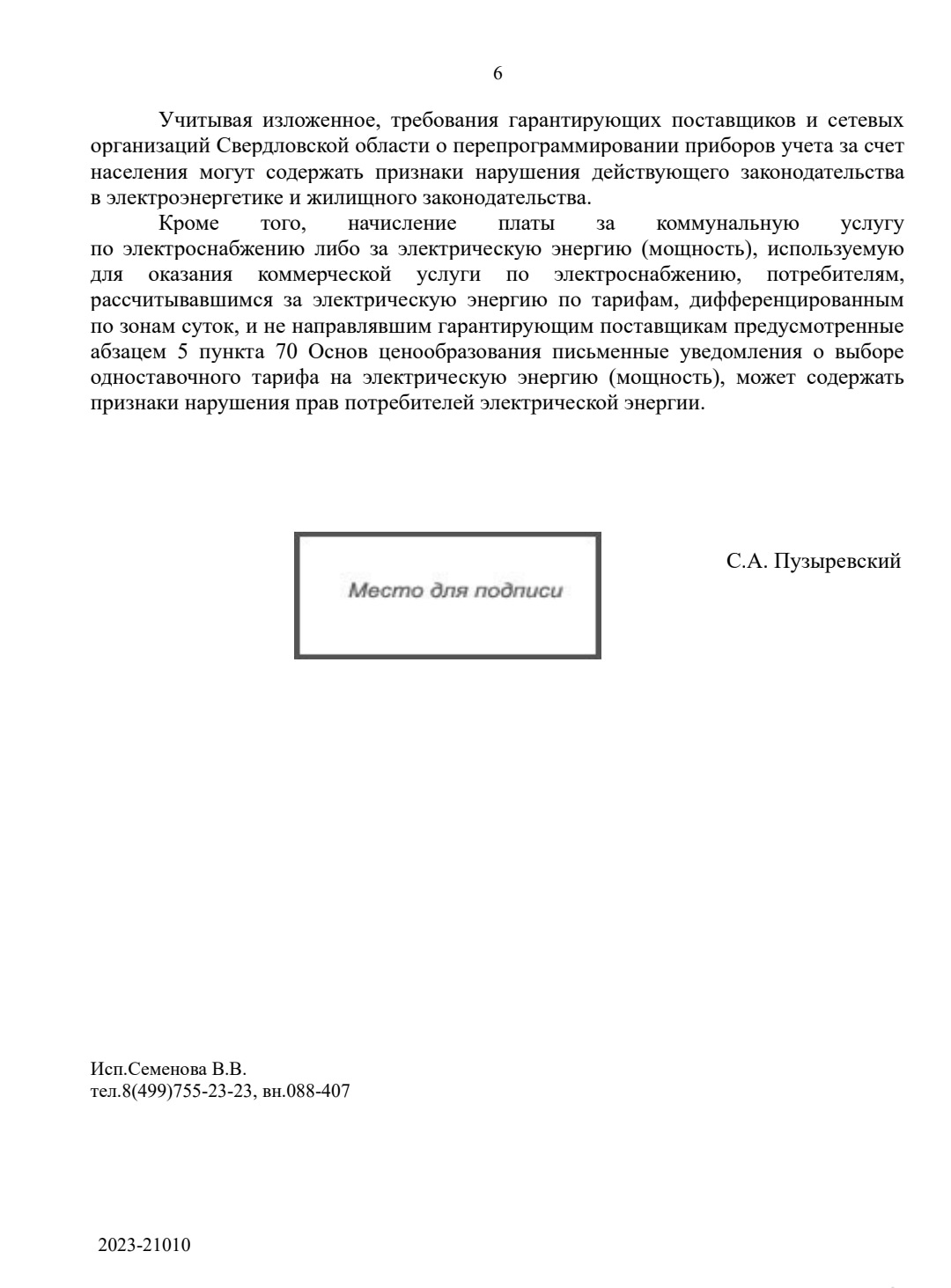 6

Учитывая изложенное, требования гарантирующих поставщиков и сетевых организаций Свердловской области о перепрограммировании приборов учета за счет населения могут содержать признаки нарушения действующего законодательства в электроэнергетике и жилищного законодательства.

Кроме того, начисление платы за коммунальную услугу по электроснабжению либо за электрическую энергию (мощность), используемую для оказания коммерческой услуги по электроснабжению, потребителям, рассчитывавшимся за электрическую энергию по тарифам, дифференцированным по зонам суток, и не направлявшим гарантирующим поставщикам предусмотренные абзацем 5 пункта 70 Основ ценообразования письменные уведомления о выборе одноставочного тарифа на электрическую энергию (мощность), может содержать признаки нарушения прав потребителей электрической энергии.

Место для подписи

С.А. Пузыревский

Исп.Семенова В.В.
тел.8(499)755-23-23, вн.088-407

2023-21010